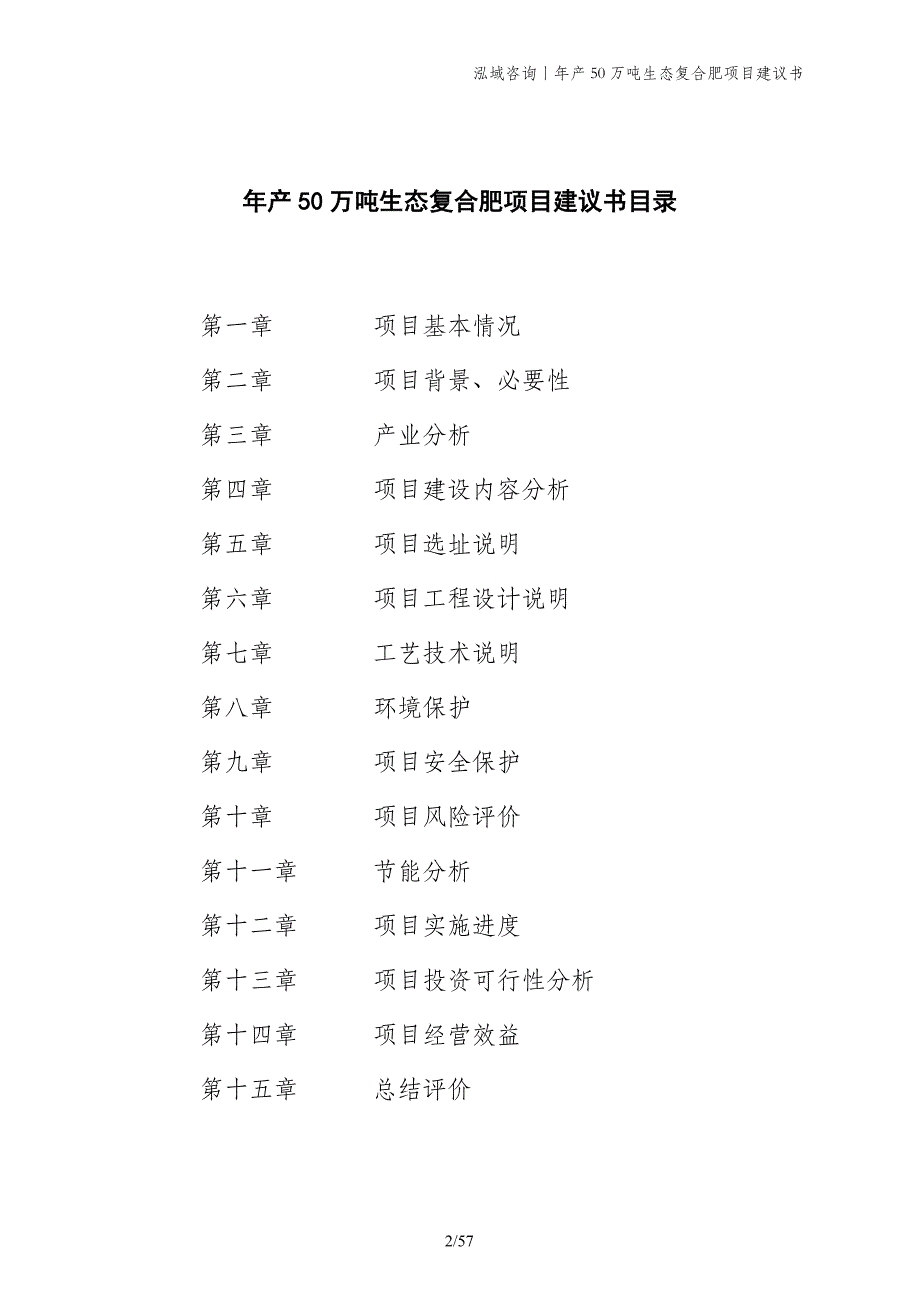 泓域咨询 | 年产 50 万吨生态复合肥项目建议书

年产 50 万吨生态复合肥项目建议书目录

第一章　项目基本情况
第二章　项目背景、必要性
第三章　产业分析
第四章　项目建设内容分析
第五章　项目选址说明
第六章　项目工程设计说明
第七章　工艺技术说明
第八章　环境保护
第九章　项目安全保护
第十章　项目风险评价
第十一章　节能分析
第十二章　项目实施进度
第十三章　项目投资可行性分析
第十四章　项目经营效益
第十五章　总结评价

2/57